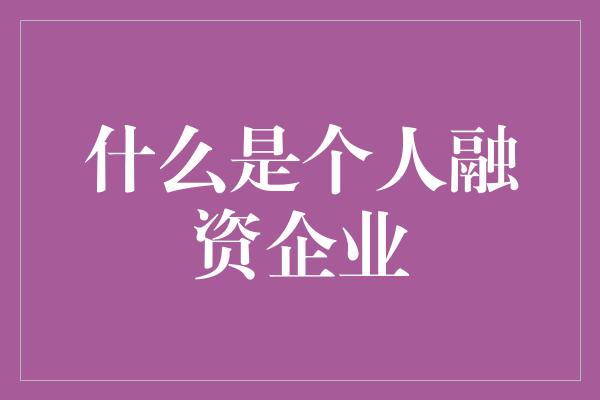 什么是个人融资企业